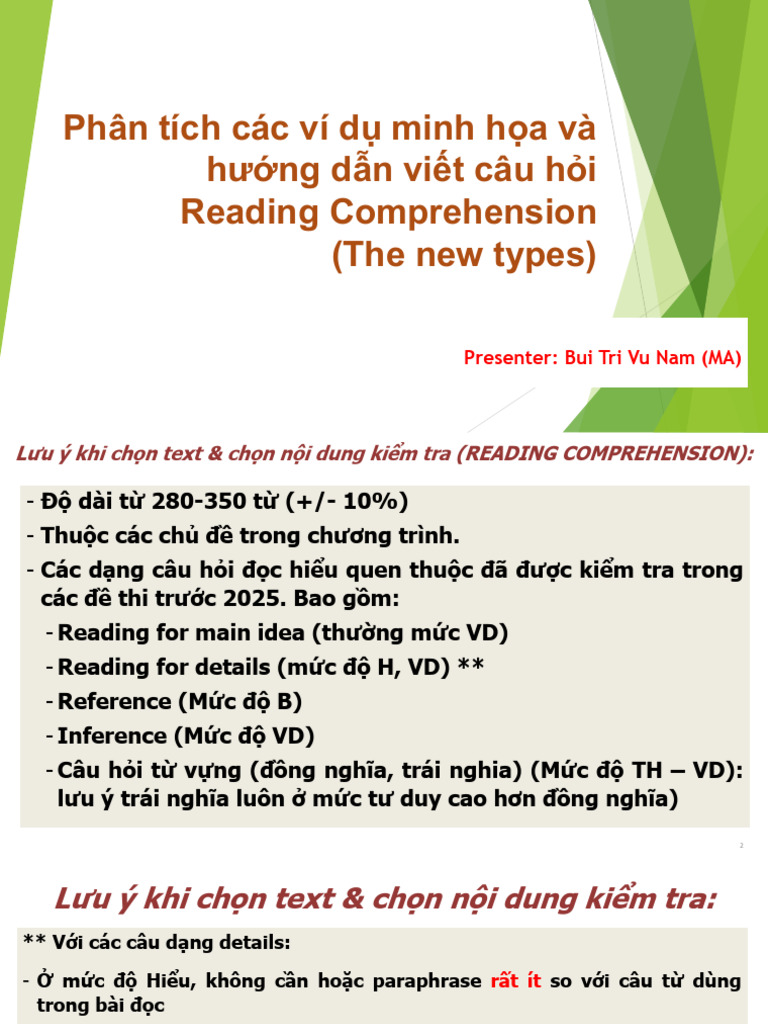 Phân tích các ví dụ minh họa và hướng dẫn viết câu hỏi Reading Comprehension (The new types)

Presenter: Bui Tri Vu Nam (MA)

Lưu ý khi chọn text & chọn nội dung kiểm tra (READING COMPREHENSION):

- Độ dài từ 280-350 từ (+/- 10%)
- Thuộc các chủ đề trong chương trình.
- Các dạng câu hỏi đọc hiểu quen thuộc đã được kiểm tra trong các đề thi trước 2025. Bao gồm:
  - Reading for main idea (thường mức VD)
  - Reading for details (mức độ H, VD) **
  - Reference (Mức độ B)
  - Inference (Mức độ VD)
  - Câu hỏi từ vựng (đồng nghĩa, trái nghia) (Mức độ TH – VD): lưu ý trái nghĩa luôn ở mức tư duy cao hơn đồng nghĩa)

2

Lưu ý khi chọn text & chọn nội dung kiểm tra:

** Với các câu dạng details:

- Ở mức độ Hiểu, không cần hoặc paraphrase rất ít so với câu từ dùng trong bài đọc